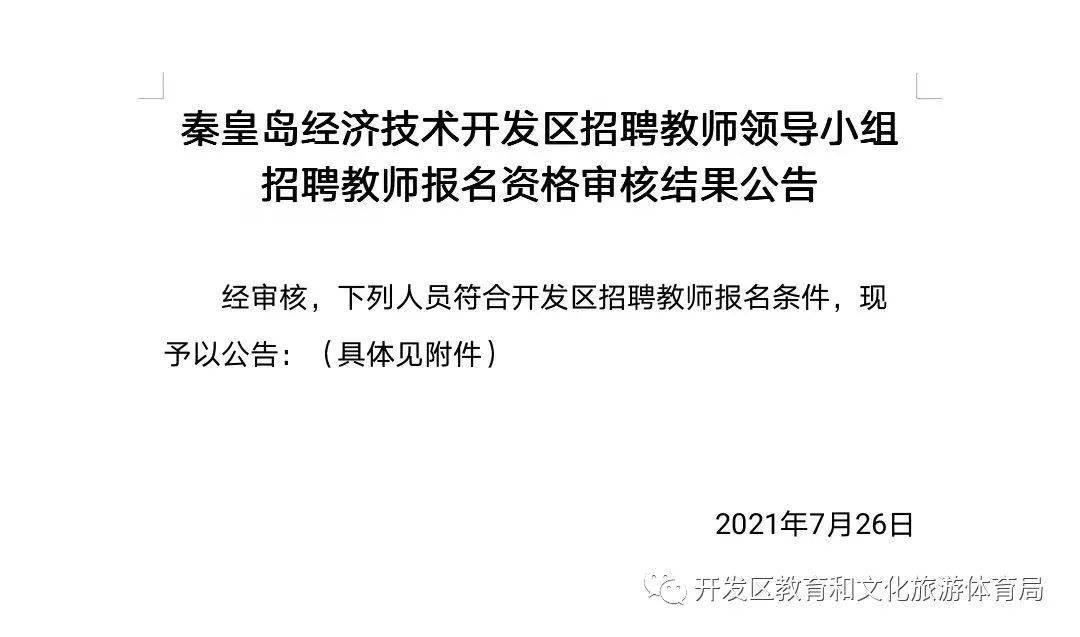 秦皇岛经济技术开发区招聘教师领导小组
招聘教师报名资格审核结果公告

经审核，下列人员符合开发区招聘教师报名条件，现予以公告：（具体见附件）

2021年7月26日

开发区教育和文化旅游体育局